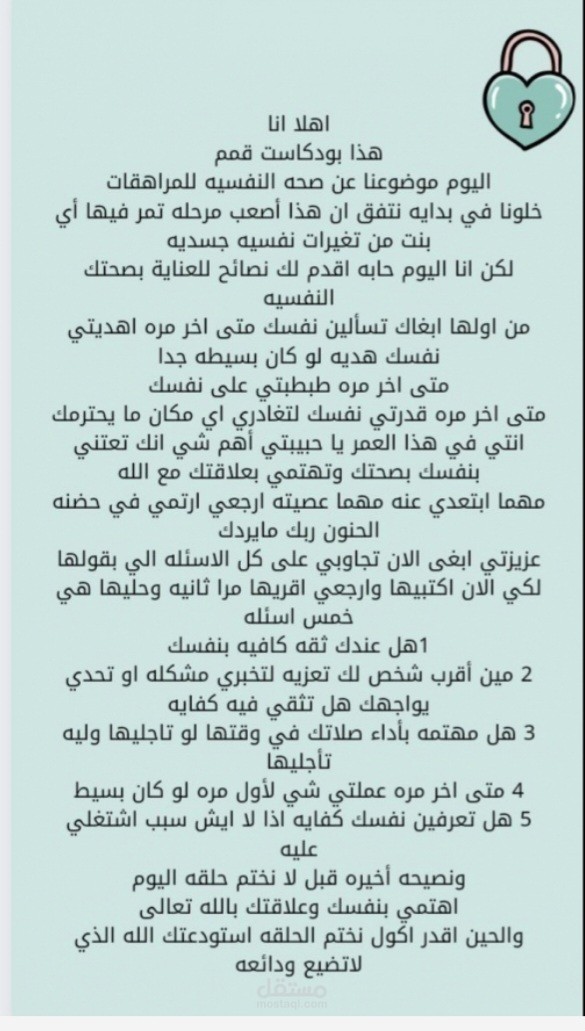 اهلا انا
هذا بودكاست قمم
اليوم موضوعنا عن صحه النفسيه للمراهقات
خلونا في بدايه نتفق ان هذا أصعب مرحله تمر فيها أي بنت من تغيرات نفسيه جسديه
لكن انا اليوم حابه اقدم لك نصائح للعناية بصحتك النفسيه
من اولها ابغاك تسألين نفسك متى اخر مره اهديتي نفسك هديه لو كان بسيطه جدا
متى اخر مره طبطبتي على نفسك
متى اخر مره قدرتي نفسك لتغادري اي مكان ما يحترمك
انتي في هذا العمر يا حبيبتي أهم شي انك تعتني بنفسك بصحتك وتهتمي بعلاقتك مع الله
مهما ابتعدي عنه مهما عصيته ارجعي ارتمي في حضنه الحنون ربك مايردك
عزيزتي ابغى الان تجاوبي على كل الاسئله الي بقولها لكي الان اكتبيها وارجعي اقريها مرا ثانيه وحليها هي خمس اسئله
1هل عندك ثقه كافيه بنفسك
2 مين أقرب شخص لك تعزيه لتخبري مشكله او تحدي يواجهك هل تثقي فيه كفايه
3 هل مهتمه بأداء صلاتك في وقتها لو تاجليها وليه تأجليها
4 متى اخر مره عملتي شي لأول مره لو كان بسيط
5 هل تعرفين نفسك كفايه اذا لا ايش سبب اشتغلي عليه
ونصيحه أخيره قبل لا نختم حلقه اليوم
اهتمي بنفسك وعلاقتك بالله تعالى
والحين اقدر اكول نختم الحلقه استودعتك الله الذي لاتضيع ودائعه
مستقل
mostaql.com